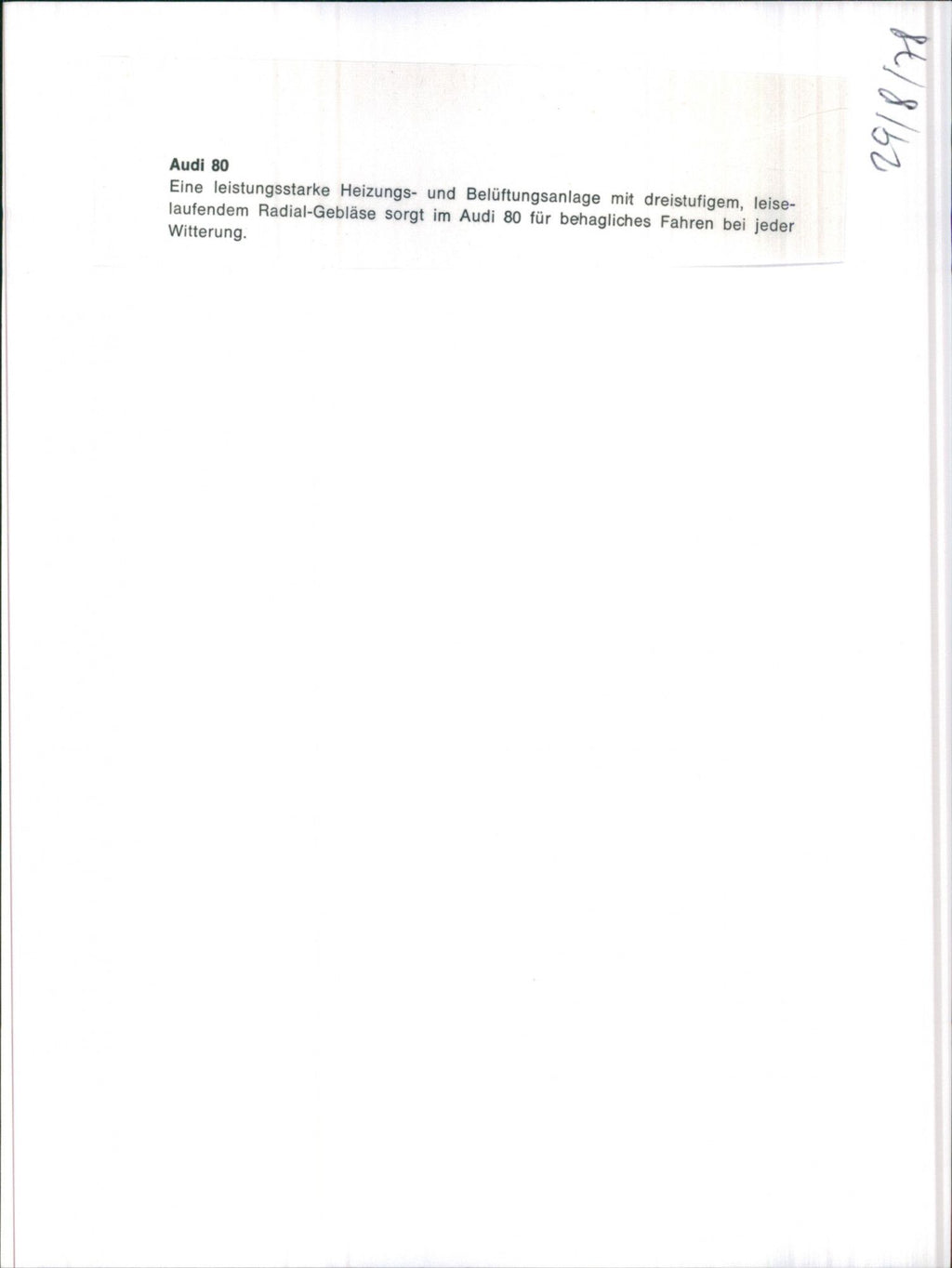 Audi 80
Eine leistungsstarke Heizungs- und Belüftungsanlage mit dreistufigem, leiselaufendem Radial-Gebläse sorgt im Audi 80 für behagliches Fahren bei jeder Witterung.

29/8/78